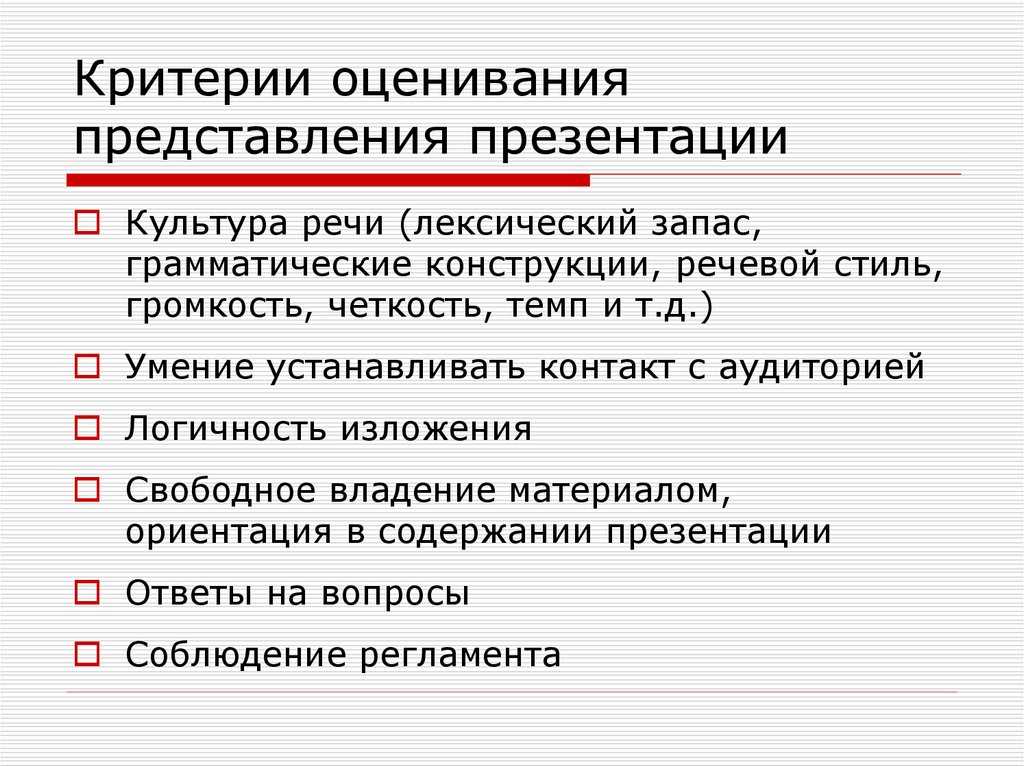 Критерии оценивания представления презентации

Культура речи (лексический запас, грамматические конструкции, речевой стиль, громкость, четкость, темп и т.д.)

Умение устанавливать контакт с аудиторией

Логичность изложения

Свободное владение материалом, ориентация в содержании презентации

Ответы на вопросы

Соблюдение регламента